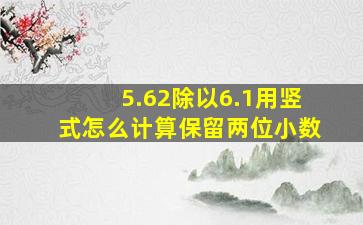 5.62除以6.1用竖式怎么计算保留两位小数